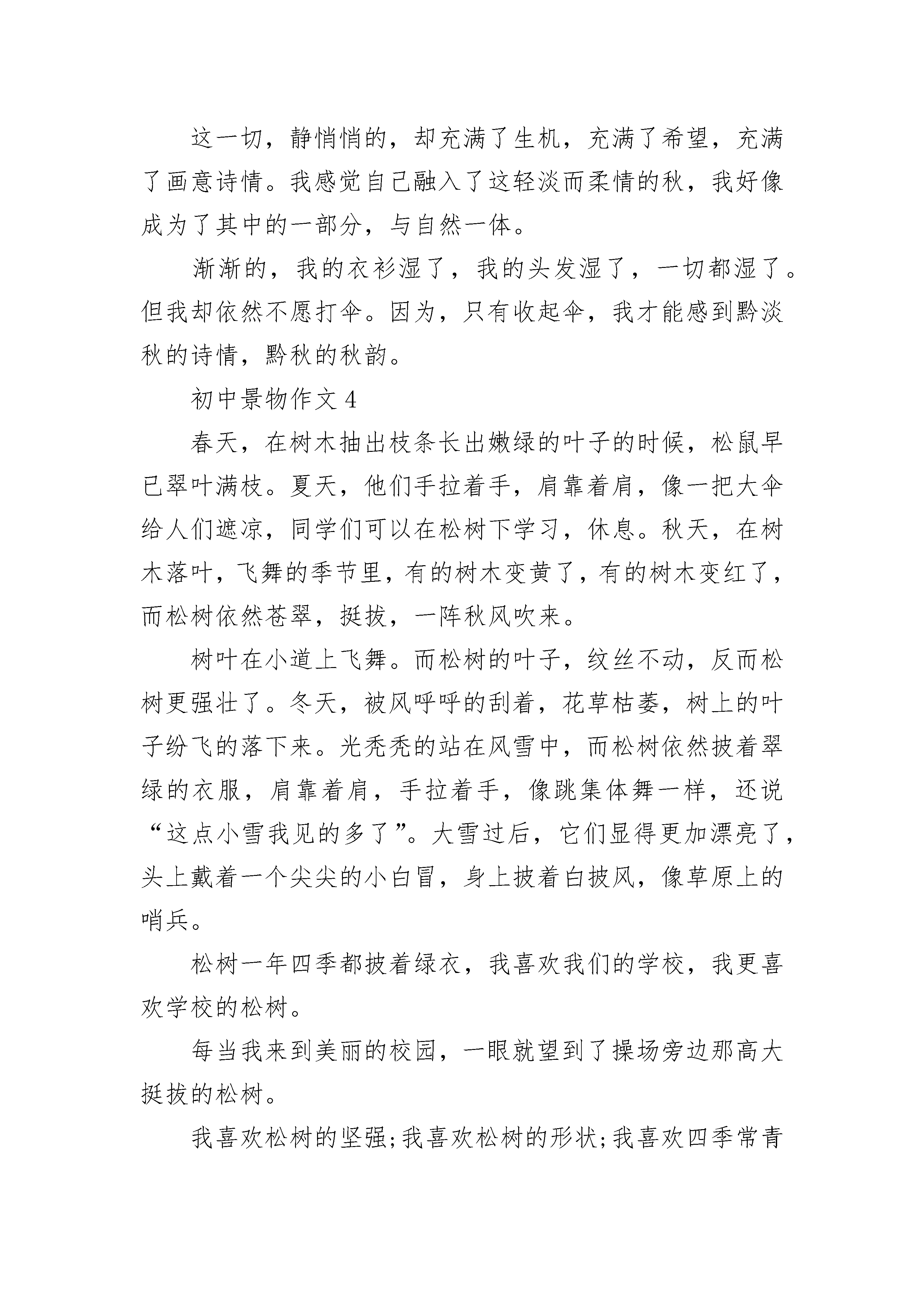 这一切，静悄悄的，却充满了生机，充满了希望，充满了画意诗情。我感觉自己融入了这轻淡而柔情的秋，我好像成为了其中的一部分，与自然一体。

渐渐的，我的衣衫湿了，我的头发湿了，一切都湿了。但我却依然不愿打伞。因为，只有收起伞，我才能感到黔淡秋的诗情，黔秋的秋韵。

初中景物作文 4

春天，在树木抽出枝条长出嫩绿的叶子的时候，松鼠早已翠叶满枝。夏天，他们手拉着手，肩靠着肩，像一把大伞给人们遮凉，同学们可以在松树下学习，休息。秋天，在树木落叶，飞舞的季节里，有的树木变黄了，有的树木变红了，而松树依然苍翠，挺拔，一阵秋风吹来。

树叶在小道上飞舞。而松树的叶子，纹丝不动，反而松树更强壮了。冬天，被风呼呼的刮着，花草枯萎，树上的叶子纷飞的落下来。光秃秃的站在风雪中，而松树依然披着翠绿的衣服，肩靠着肩，手拉着手，像跳集体舞一样，还说“这点小雪我见的多了”。大雪过后，它们显得更加漂亮了，头上戴着一个尖尖的小白冒，身上披着白披风，像草原上的哨兵。

松树一年四季都披着绿衣，我喜欢我们的学校，我更喜欢学校的松树。

每当我来到美丽的校园，一眼就望到了操场旁边那高大挺拔的松树。

我喜欢松树的坚强;我喜欢松树的形状;我喜欢四季常青